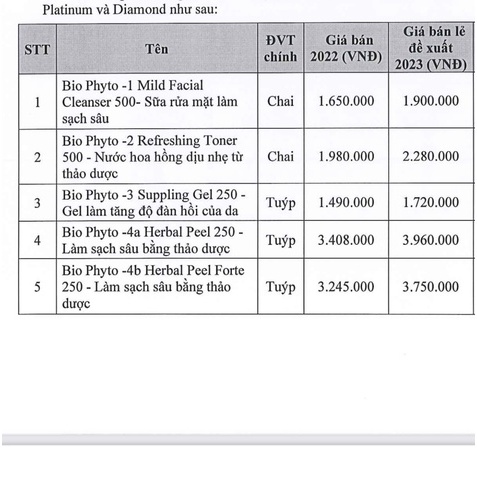 Platinum và Diamond như sau:

| STT | Tên | ĐVT chính | Giá bán 2022 (VNĐ) | Giá bán lẻ đề xuất 2023 (VNĐ) |
|---|---|---|---|---|
| 1 | Bio Phyto -1 Mild Facial Cleanser 500- Sữa rửa mặt làm sạch sâu | Chai | 1.650.000 | 1.900.000 |
| 2 | Bio Phyto -2 Refreshing Toner 500 - Nước hoa hồng dịu nhẹ từ thảo dược | Chai | 1.980.000 | 2.280.000 |
| 3 | Bio Phyto -3 Suppling Gel 250 - Gel làm tăng độ đàn hồi của da | Tuýp | 1.490.000 | 1.720.000 |
| 4 | Bio Phyto -4a Herbal Peel 250 - Làm sạch sâu bằng thảo dược | Tuýp | 3.408.000 | 3.960.000 |
| 5 | Bio Phyto -4b Herbal Peel Forte 250 - Làm sạch sâu bằng thảo dược | Tuýp | 3.245.000 | 3.750.000 |